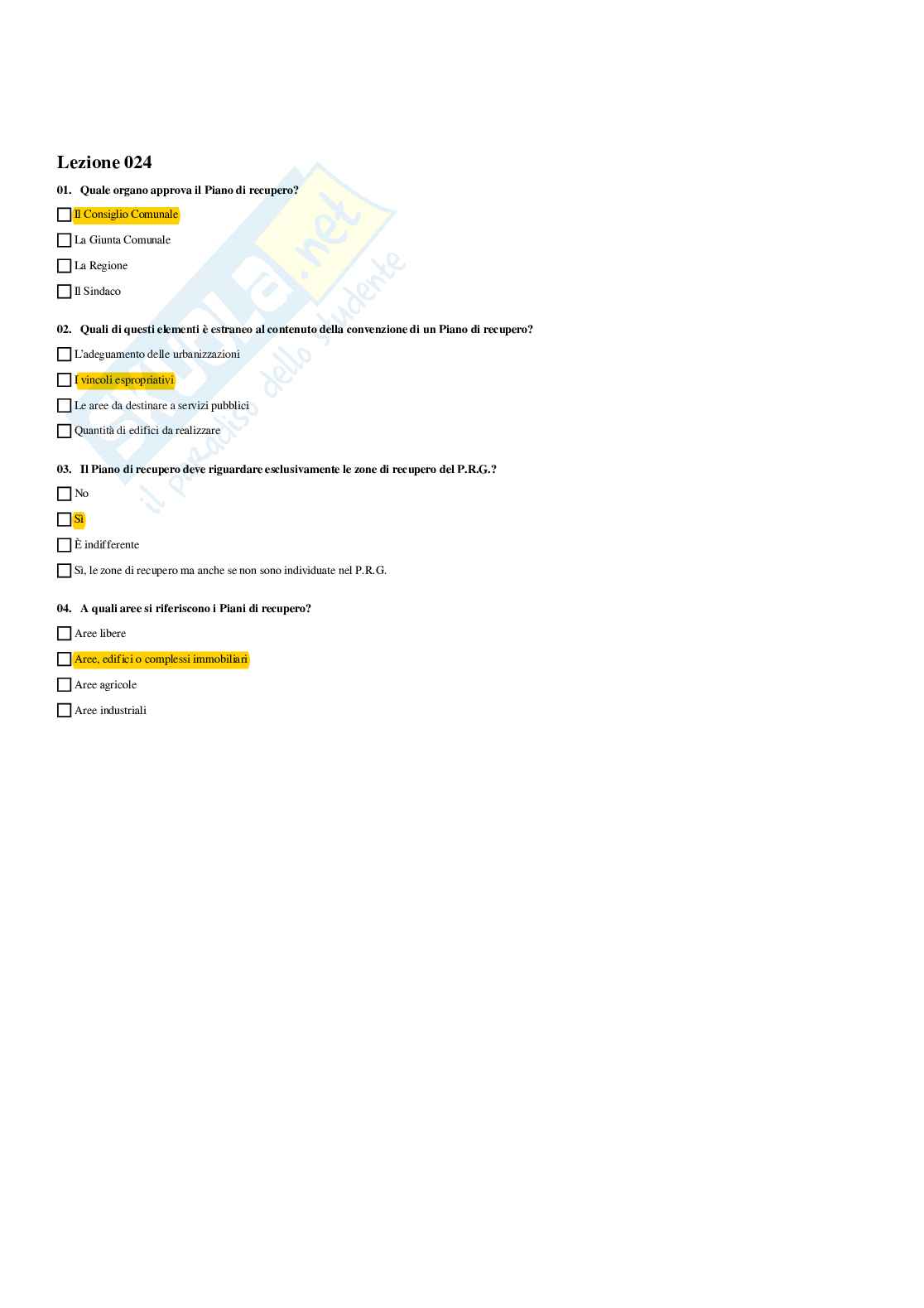 Lezione 024

01. Quale organo approva il Piano di recupero?

☐ Il Consiglio Comunale

☐ La Giunta Comunale

☐ La Regione

☐ Il Sindaco

02. Quali di questi elementi è estraneo al contenuto della convenzione di un Piano di recupero?

☐ L'adeguamento delle urbanizzazioni

☐ I vincoli espropriativi

☐ Le aree da destinare a servizi pubblici

☐ Quantità di edifici da realizzare

03. Il Piano di recupero deve riguardare esclusivamente le zone di recupero del P.R.G.?

☐ No

☐ Sì

☐ È indifferente

☐ Sì, le zone di recupero ma anche se non sono individuate nel P.R.G.

04. A quali aree si riferiscono i Piani di recupero?

☐ Aree libere

☐ Aree, edifici o complessi immobiliari

☐ Aree agricole

☐ Aree industriali

Skuola.net
il paradiso dello studente